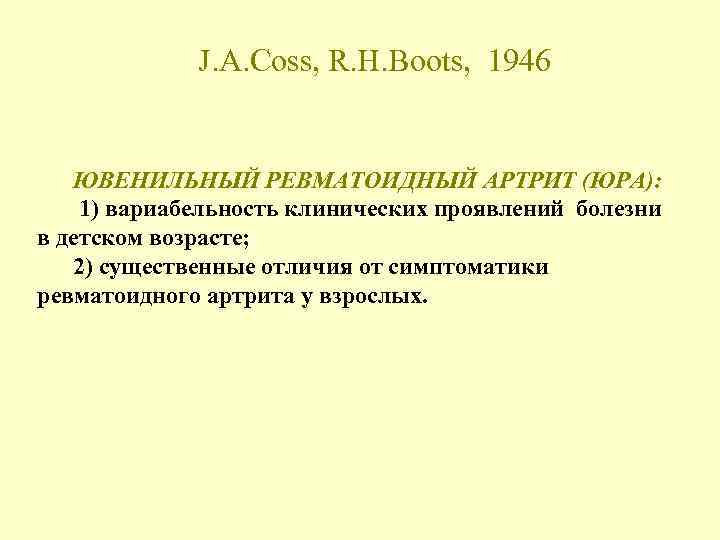 J.A.Coss, R.H.Boots, 1946

ЮВЕНИЛЬНЫЙ РЕВМАТОИДНЫЙ АРТРИТ (ЮРА):

1) вариабельность клинических проявлений болезни в детском возрасте;

2) существенные отличия от симптоматики ревматоидного артрита у взрослых.